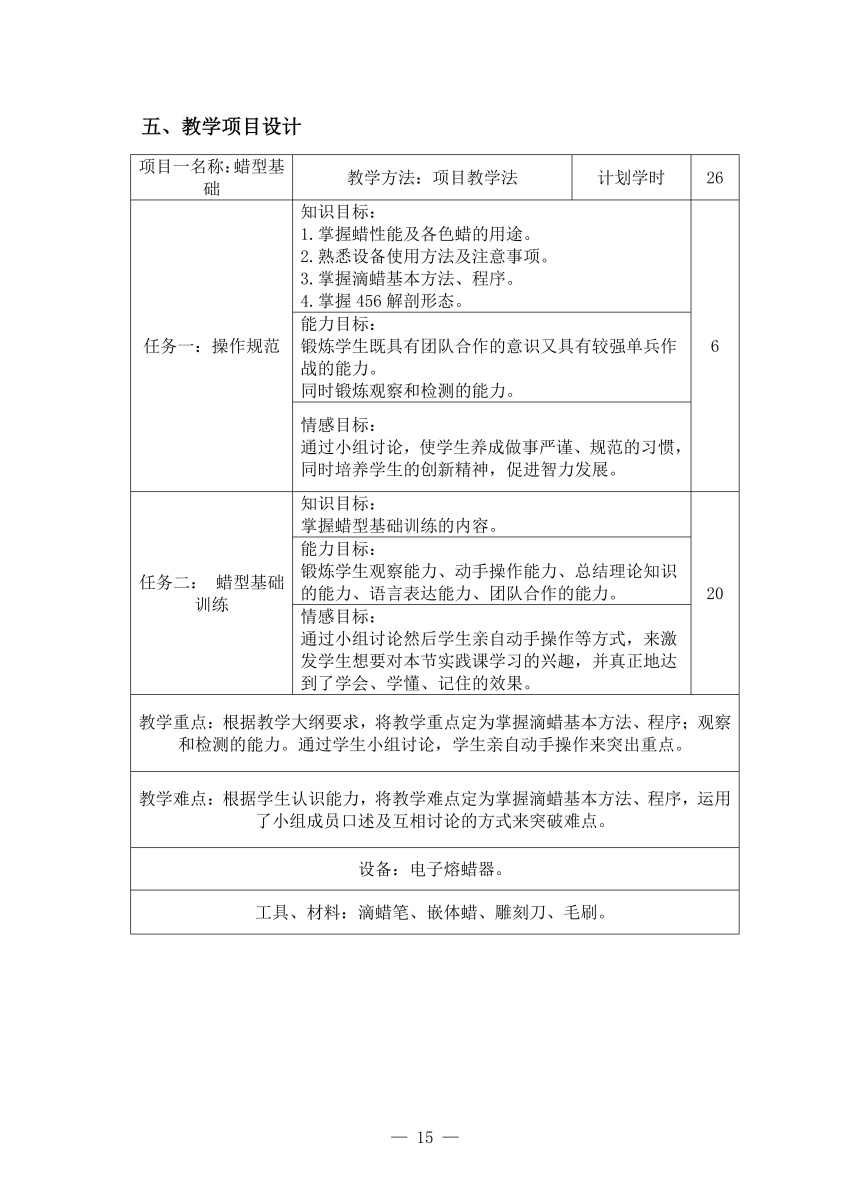 五、教学项目设计

| 项目一名称：蜡型基础 | 教学方法：项目教学法 | 计划学时 | 26 |
|---|---|---|---|
| 任务一：操作规范 | 知识目标：<br>1.掌握蜡性能及各色蜡的用途。<br>2.熟悉设备使用方法及注意事项。<br>3.掌握滴蜡基本方法、程序。<br>4.掌握456解剖形态。 | | 6 |
| | 能力目标：<br>锻炼学生既具有团队合作的意识又具有较强单兵作战的能力。<br>同时锻炼观察和检测的能力。 | | |
| | 情感目标：<br>通过小组讨论，使学生养成做事严谨、规范的习惯，同时培养学生的创新精神，促进智力发展。 | | |
| 任务二： 蜡型基础训练 | 知识目标：<br>掌握蜡型基础训练的内容。 | | 20 |
| | 能力目标：<br>锻炼学生观察能力、动手操作能力、总结理论知识的能力、语言表达能力、团队合作的能力。 | | |
| | 情感目标：<br>通过小组讨论然后学生亲自动手操作等方式，来激发学生想要对本节实践课学习的兴趣，并真正地达到了学会、学懂、记住的效果。 | | |
| 教学重点：根据教学大纲要求，将教学重点定为掌握滴蜡基本方法、程序；观察和检测的能力。通过学生小组讨论，学生亲自动手操作来突出重点。 | | | |
| 教学难点：根据学生认识能力，将教学难点定为掌握滴蜡基本方法、程序，运用了小组成员口述及互相讨论的方式来突破难点。 | | | |
| 设备：电子熔蜡器。 | | | |
| 工具、材料：滴蜡笔、嵌体蜡、雕刻刀、毛刷。 | | | |

— 15 —